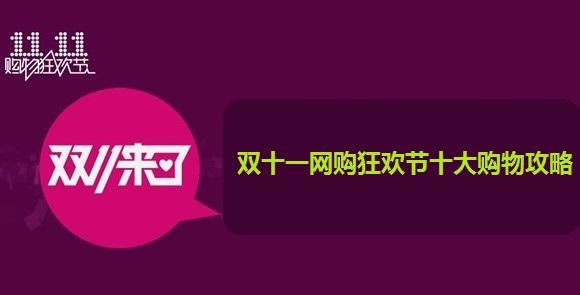 11.11
购物狂欢节

双11来了

双十一网购狂欢节十大购物攻略